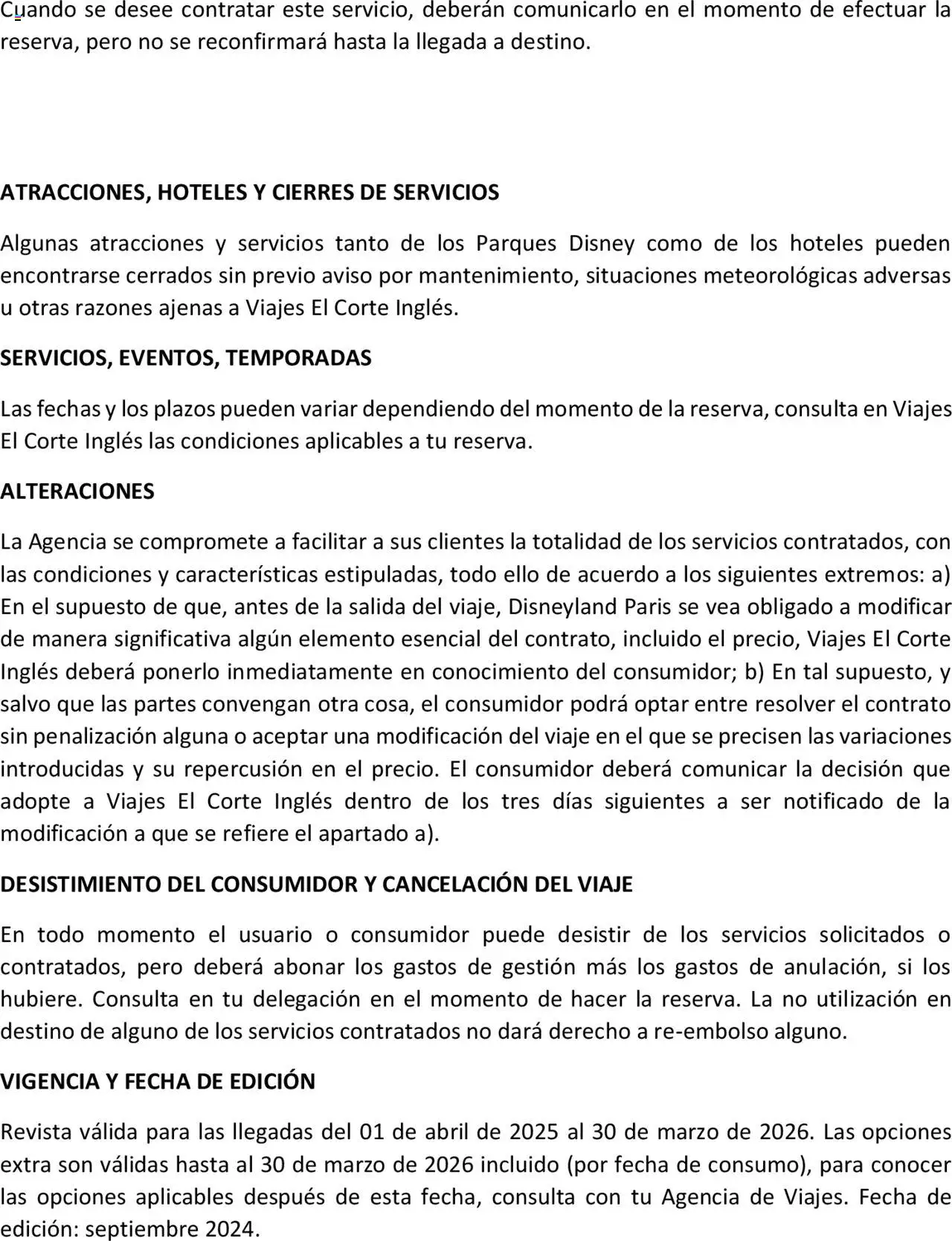 Cuando se desee contratar este servicio, deberán comunicarlo en el momento de efectuar la reserva, pero no se reconfirmará hasta la llegada a destino.

ATRACCIONES, HOTELES Y CIERRES DE SERVICIOS

Algunas atracciones y servicios tanto de los Parques Disney como de los hoteles pueden encontrarse cerrados sin previo aviso por mantenimiento, situaciones meteorológicas adversas u otras razones ajenas a Viajes El Corte Inglés.

SERVICIOS, EVENTOS, TEMPORADAS

Las fechas y los plazos pueden variar dependiendo del momento de la reserva, consulta en Viajes El Corte Inglés las condiciones aplicables a tu reserva.

ALTERACIONES

La Agencia se compromete a facilitar a sus clientes la totalidad de los servicios contratados, con las condiciones y características estipuladas, todo ello de acuerdo a los siguientes extremos: a) En el supuesto de que, antes de la salida del viaje, Disneyland Paris se vea obligado a modificar de manera significativa algún elemento esencial del contrato, incluido el precio, Viajes El Corte Inglés deberá ponerlo inmediatamente en conocimiento del consumidor; b) En tal supuesto, y salvo que las partes convengan otra cosa, el consumidor podrá optar entre resolver el contrato sin penalización alguna o aceptar una modificación del viaje en el que se precisen las variaciones introducidas y su repercusión en el precio. El consumidor deberá comunicar la decisión que adopte a Viajes El Corte Inglés dentro de los tres días siguientes a ser notificado de la modificación a que se refiere el apartado a).

DESISTIMIENTO DEL CONSUMIDOR Y CANCELACIÓN DEL VIAJE

En todo momento el usuario o consumidor puede desistir de los servicios solicitados o contratados, pero deberá abonar los gastos de gestión más los gastos de anulación, si los hubiere. Consulta en tu delegación en el momento de hacer la reserva. La no utilización en destino de alguno de los servicios contratados no dará derecho a re-embolso alguno.

VIGENCIA Y FECHA DE EDICIÓN

Revista válida para las llegadas del 01 de abril de 2025 al 30 de marzo de 2026. Las opciones extra son válidas hasta al 30 de marzo de 2026 incluido (por fecha de consumo), para conocer las opciones aplicables después de esta fecha, consulta con tu Agencia de Viajes. Fecha de edición: septiembre 2024.